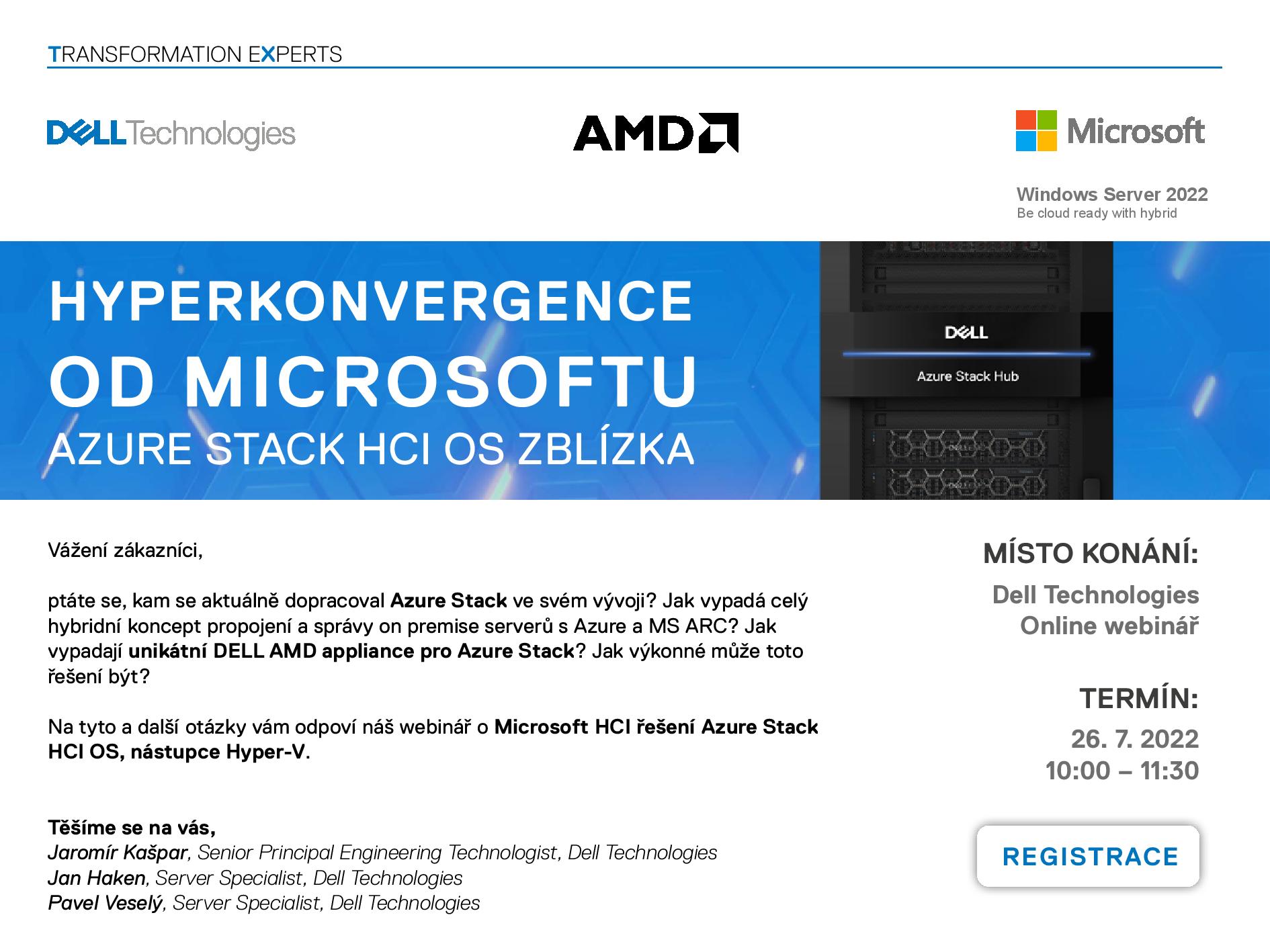 TRANSFORMATION EXPERTS

DELL Technologies

AMD

Microsoft

Windows Server 2022
Be cloud ready with hybrid

HYPERKONVERGENCE
OD MICROSOFTU
AZURE STACK HCI OS ZBLÍZKA

DELL
Azure Stack Hub

Vážení zákazníci,

ptáte se, kam se aktuálně dopracoval Azure Stack ve svém vývoji? Jak vypadá celý hybridní koncept propojení a správy on premise serverů s Azure a MS ARC? Jak vypadají unikátní DELL AMD appliance pro Azure Stack? Jak výkonné může toto řešení být?

Na tyto a další otázky vám odpoví náš webinář o Microsoft HCI řešení Azure Stack HCI OS, nástupce Hyper-V.

Těšíme se na vás,
Jaromír Kašpar, Senior Principal Engineering Technologist, Dell Technologies
Jan Haken, Server Specialist, Dell Technologies
Pavel Veselý, Server Specialist, Dell Technologies

MÍSTO KONÁNÍ:
Dell Technologies
Online webinář

TERMÍN:
26. 7. 2022
10:00 – 11:30

REGISTRACE